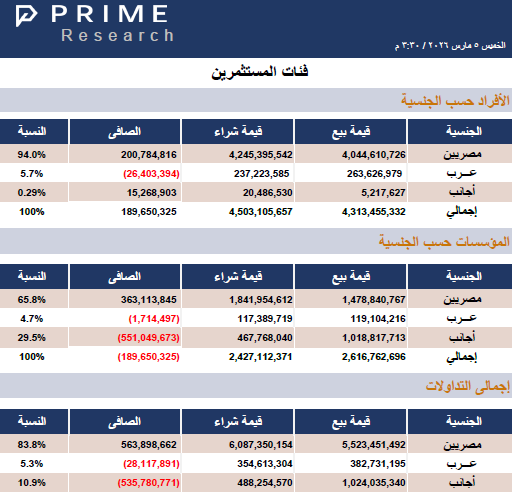 PRIME
Research

الخميس ٥ مارس ٢٠٢٦ / ٣:٣٠ م

فئات المستثمرين

الأفراد حسب الجنسية

| الجنسية | قيمة بيع | قيمة شراء | الصافى | النسبة |
|---|---|---|---|---|
| مصريين | 4,044,610,726 | 4,245,395,542 | 200,784,816 | 94.0% |
| عــرب | 263,626,979 | 237,223,585 | (26,403,394) | 5.7% |
| أجانب | 5,217,627 | 20,486,530 | 15,268,903 | 0.29% |
| إجمالي | 4,313,455,332 | 4,503,105,657 | 189,650,325 | 100% |

المؤسسات حسب الجنسية

| الجنسية | قيمة بيع | قيمة شراء | الصافى | النسبة |
|---|---|---|---|---|
| مصريين | 1,478,840,767 | 1,841,954,612 | 363,113,845 | 65.8% |
| عــرب | 119,104,216 | 117,389,719 | (1,714,497) | 4.7% |
| أجانب | 1,018,817,713 | 467,768,040 | (551,049,673) | 29.5% |
| إجمالي | 2,616,762,696 | 2,427,112,371 | (189,650,325) | 100% |

إجمالى التداولات

| الجنسية | قيمة بيع | قيمة شراء | الصافى | النسبة |
|---|---|---|---|---|
| مصريين | 5,523,451,492 | 6,087,350,154 | 563,898,662 | 83.8% |
| عــرب | 382,731,195 | 354,613,304 | (28,117,891) | 5.3% |
| أجانب | 1,024,035,340 | 488,254,570 | (535,780,771) | 10.9% |